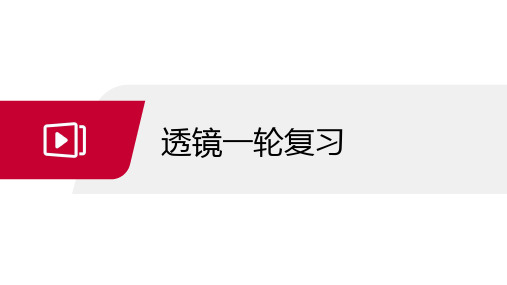 透镜一轮复习